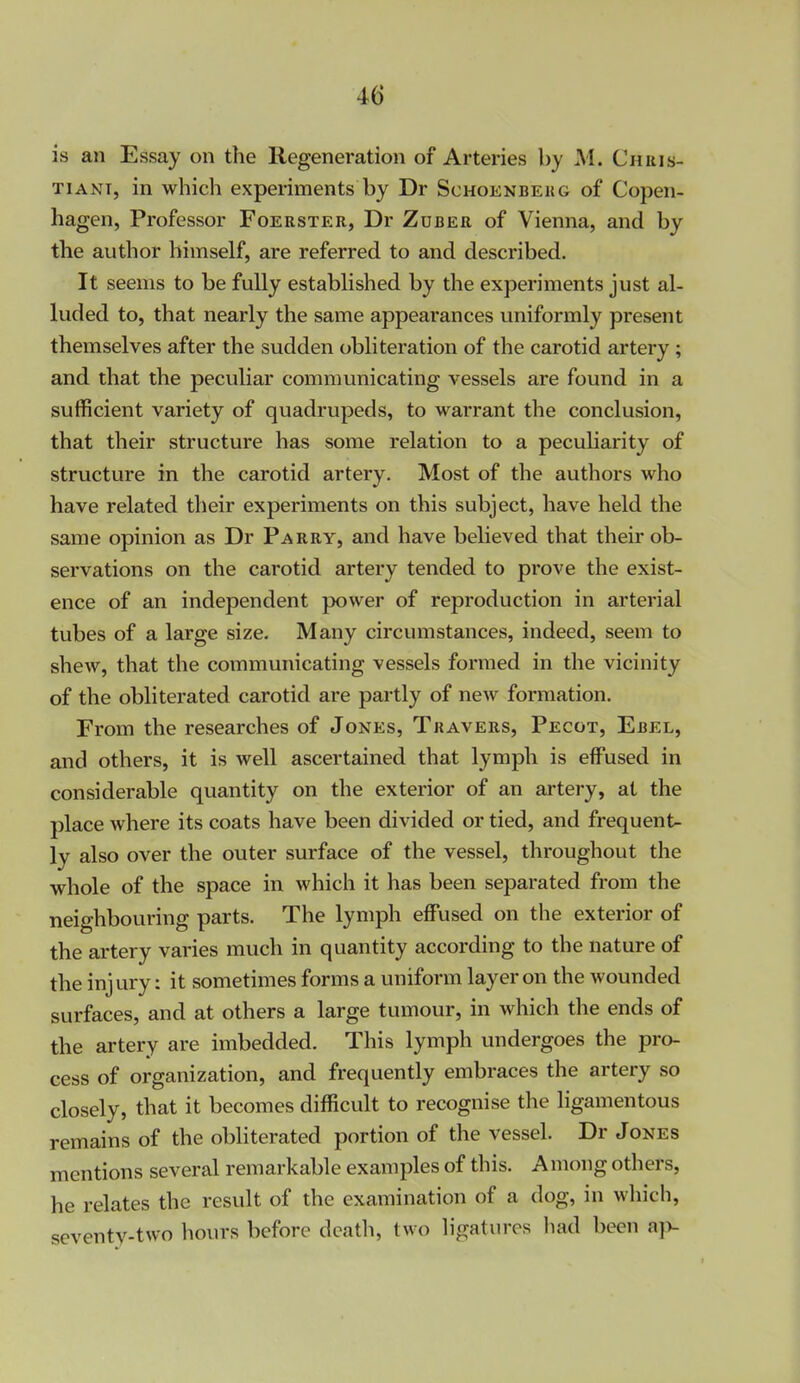 46

is an Essay on the Regeneration of Arteries by M. Christiani, in which experiments by Dr Schoenberg of Copenhagen, Professor Foerster, Dr Zuber of Vienna, and by the author himself, are referred to and described.

It seems to be fully established by the experiments just alluded to, that nearly the same appearances uniformly present themselves after the sudden obliteration of the carotid artery; and that the peculiar communicating vessels are found in a sufficient variety of quadrupeds, to warrant the conclusion, that their structure has some relation to a peculiarity of structure in the carotid artery. Most of the authors who have related their experiments on this subject, have held the same opinion as Dr Parry, and have believed that their observations on the carotid artery tended to prove the existence of an independent power of reproduction in arterial tubes of a large size. Many circumstances, indeed, seem to shew, that the communicating vessels formed in the vicinity of the obliterated carotid are partly of new formation.

From the researches of Jones, Travers, Pecot, Ebel, and others, it is well ascertained that lymph is effused in considerable quantity on the exterior of an artery, at the place where its coats have been divided or tied, and frequently also over the outer surface of the vessel, throughout the whole of the space in which it has been separated from the neighbouring parts. The lymph effused on the exterior of the artery varies much in quantity according to the nature of the injury: it sometimes forms a uniform layer on the wounded surfaces, and at others a large tumour, in which the ends of the artery are imbedded. This lymph undergoes the process of organization, and frequently embraces the artery so closely, that it becomes difficult to recognise the ligamentous remains of the obliterated portion of the vessel. Dr Jones mentions several remarkable examples of this. Among others, he relates the result of the examination of a dog, in which, seventy-two hours before death, two ligatures had been ap-